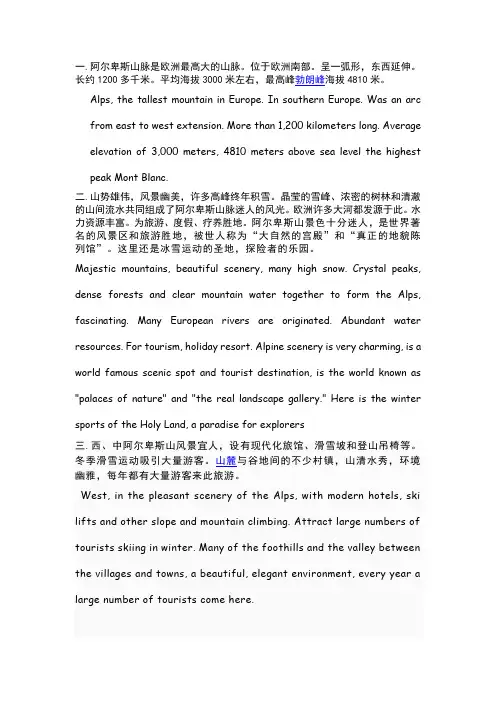 一. 阿尔卑斯山脉是欧洲最高大的山脉。位于欧洲南部。呈一弧形，东西延伸。长约 1200 多千米。平均海拔 3000 米左右，最高峰勃朗峰海拔 4810 米。

Alps, the tallest mountain in Europe. In southern Europe. Was an arc from east to west extension. More than 1,200 kilometers long. Average elevation of 3,000 meters, 4810 meters above sea level the highest peak Mont Blanc.

二. 山势雄伟，风景幽美，许多高峰终年积雪。晶莹的雪峰、浓密的树林和清澈的山间流水共同组成了阿尔卑斯山脉迷人的风光。欧洲许多大河都发源于此。水力资源丰富。为旅游、度假、疗养胜地。阿尔卑斯山景色十分迷人，是世界著名的风景区和旅游胜地，被世人称为“大自然的宫殿”和“真正的地貌陈列馆”。这里还是冰雪运动的圣地，探险者的乐园。

Majestic mountains, beautiful scenery, many high snow. Crystal peaks, dense forests and clear mountain water together to form the Alps, fascinating. Many European rivers are originated. Abundant water resources. For tourism, holiday resort. Alpine scenery is very charming, is a world famous scenic spot and tourist destination, is the world known as "palaces of nature" and "the real landscape gallery." Here is the winter sports of the Holy Land, a paradise for explorers

三. 西、中阿尔卑斯山风景宜人，设有现代化旅馆、滑雪坡和登山吊椅等。冬季滑雪运动吸引大量游客。山麓与谷地间的不少村镇，山清水秀，环境幽雅，每年都有大量游客来此旅游。

West, in the pleasant scenery of the Alps, with modern hotels, ski lifts and other slope and mountain climbing. Attract large numbers of tourists skiing in winter. Many of the foothills and the valley between the villages and towns, a beautiful, elegant environment, every year a large number of tourists come here.